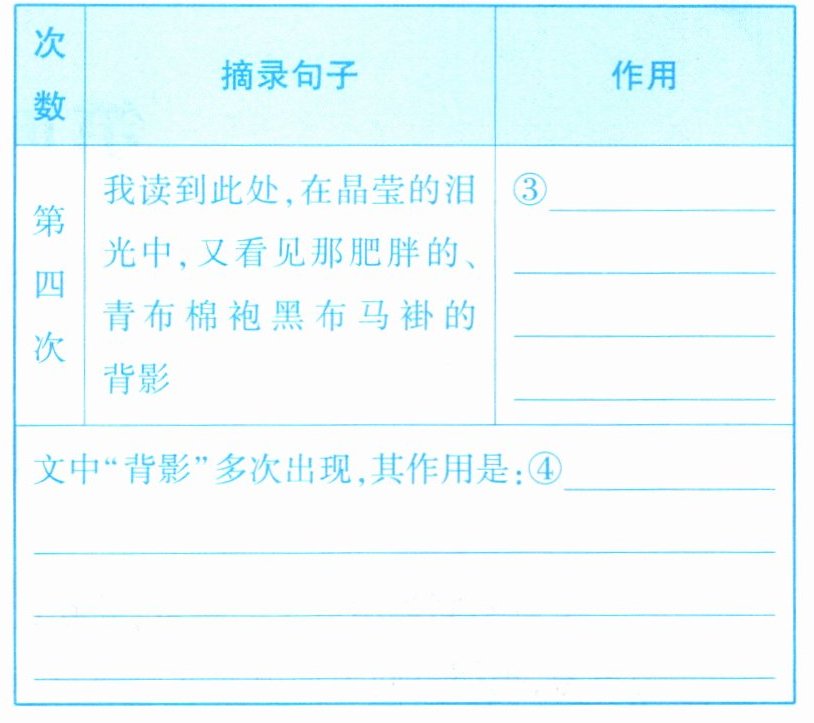 | 次数 | 摘录句子 | 作用 |
|---|---|---|
| 第四次 | 我读到此处,在晶莹的泪光中,又看见那肥胖的、青布棉袍黑布马褂的背影 | ③____ |
| 文中“背影”多次出现,其作用是:④____ | | |